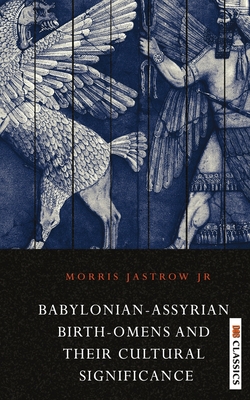 MORRIS JASTROW JR

BABYLONIAN-ASSYRIAN BIRTH-OMENS AND THEIR CULTURAL SIGNIFICANCE

DBS CLASSICS